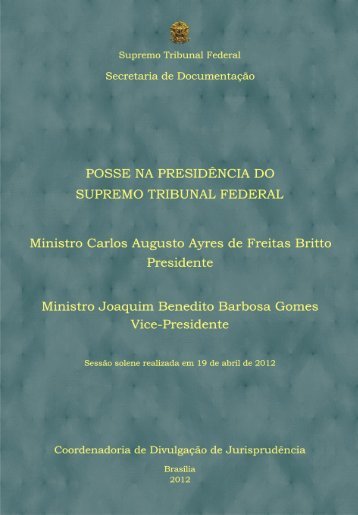 Supremo Tribunal Federal

Secretaria de Documentação

POSSE NA PRESIDÊNCIA DO SUPREMO TRIBUNAL FEDERAL

Ministro Carlos Augusto Ayres de Freitas Britto
Presidente

Ministro Joaquim Benedito Barbosa Gomes
Vice-Presidente

Sessão solene realizada em 19 de abril de 2012

Coordenadoria de Divulgação de Jurisprudência

Brasília
2012